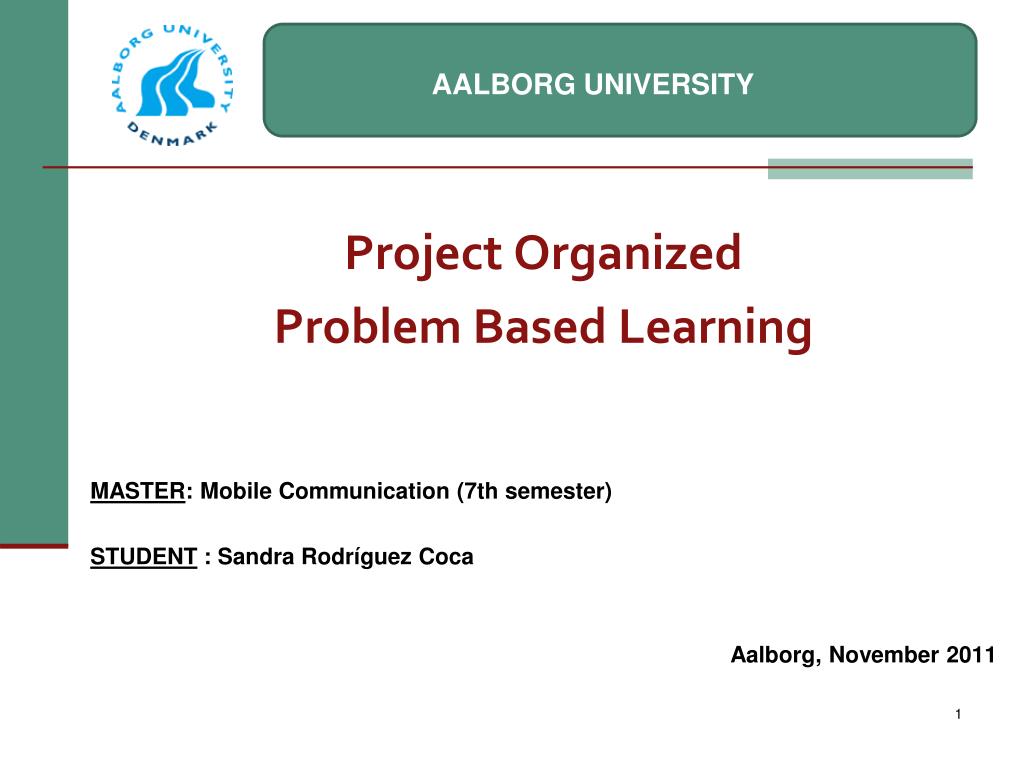 AALBORG UNIVERSITY DENMARK

AALBORG UNIVERSITY

Project Organized
Problem Based Learning

MASTER: Mobile Communication (7th semester)

STUDENT : Sandra Rodríguez Coca

Aalborg, November 2011

1